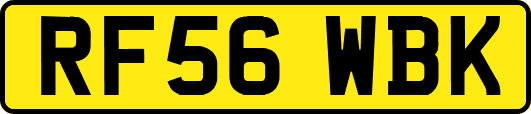 RF56 WBK